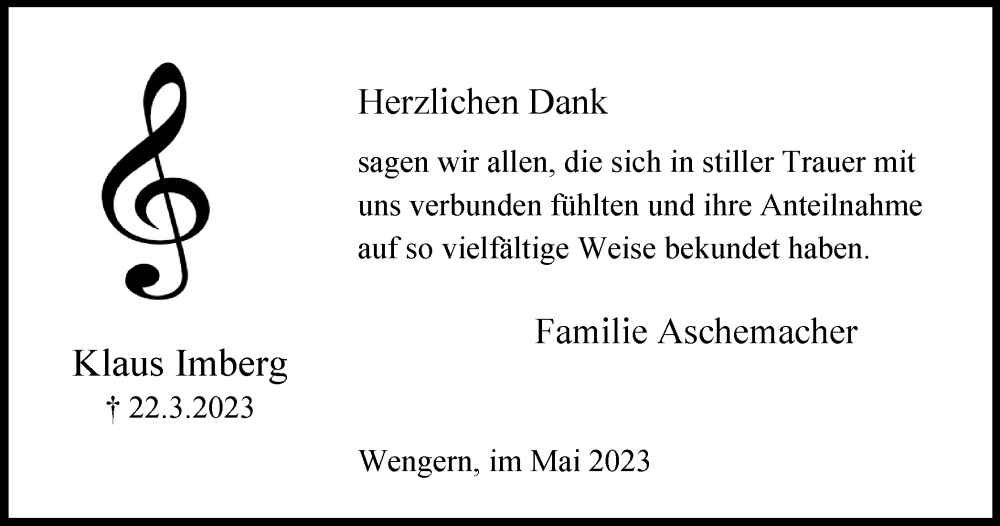 Klaus Imberg
† 22.3.2023

Herzlichen Dank

sagen wir allen, die sich in stiller Trauer mit uns verbunden fühlten und ihre Anteilnahme auf so vielfältige Weise bekundet haben.

Familie Aschemacher

Wengern, im Mai 2023